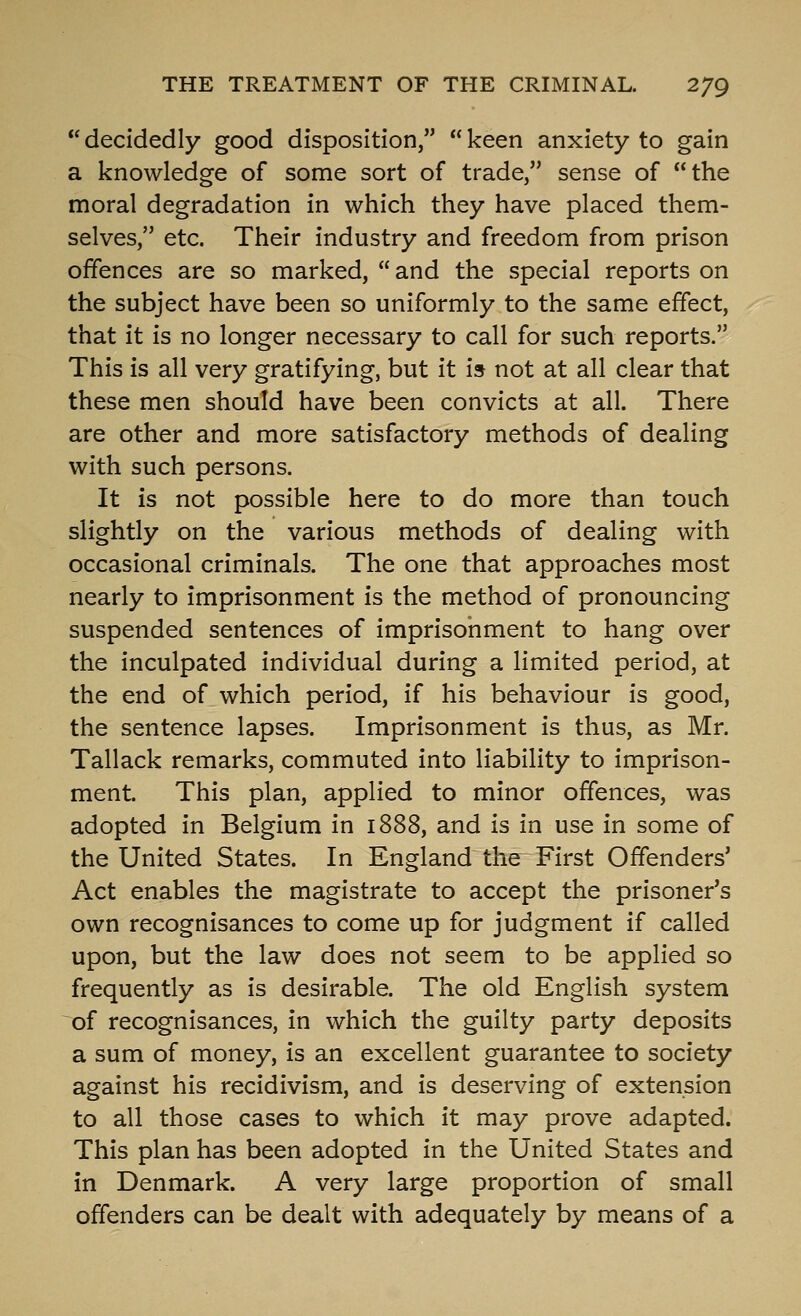 THE TREATMENT OF THE CRIMINAL. 279

"decidedly good disposition," "keen anxiety to gain a knowledge of some sort of trade," sense of "the moral degradation in which they have placed themselves," etc. Their industry and freedom from prison offences are so marked, "and the special reports on the subject have been so uniformly to the same effect, that it is no longer necessary to call for such reports." This is all very gratifying, but it is not at all clear that these men should have been convicts at all. There are other and more satisfactory methods of dealing with such persons.

It is not possible here to do more than touch slightly on the various methods of dealing with occasional criminals. The one that approaches most nearly to imprisonment is the method of pronouncing suspended sentences of imprisonment to hang over the inculpated individual during a limited period, at the end of which period, if his behaviour is good, the sentence lapses. Imprisonment is thus, as Mr. Tallack remarks, commuted into liability to imprisonment. This plan, applied to minor offences, was adopted in Belgium in 1888, and is in use in some of the United States. In England the First Offenders' Act enables the magistrate to accept the prisoner's own recognisances to come up for judgment if called upon, but the law does not seem to be applied so frequently as is desirable. The old English system of recognisances, in which the guilty party deposits a sum of money, is an excellent guarantee to society against his recidivism, and is deserving of extension to all those cases to which it may prove adapted. This plan has been adopted in the United States and in Denmark. A very large proportion of small offenders can be dealt with adequately by means of a